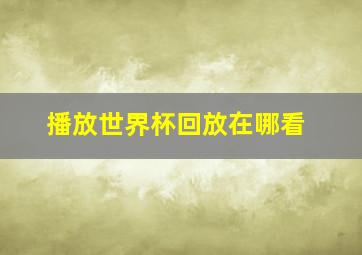 播放世界杯回放在哪看